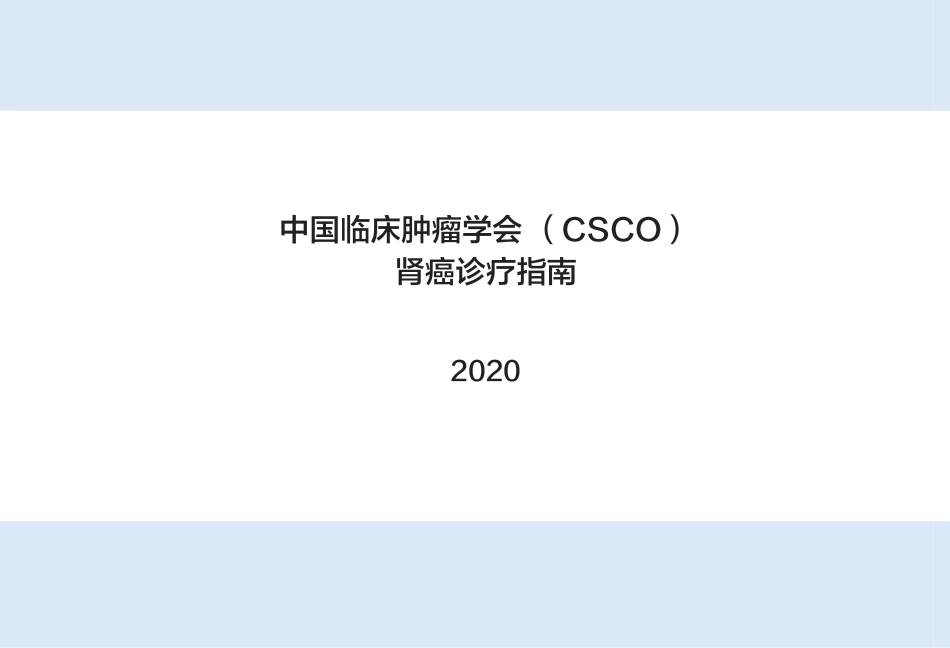 中国临床肿瘤学会（CSCO）
肾癌诊疗指南

2020